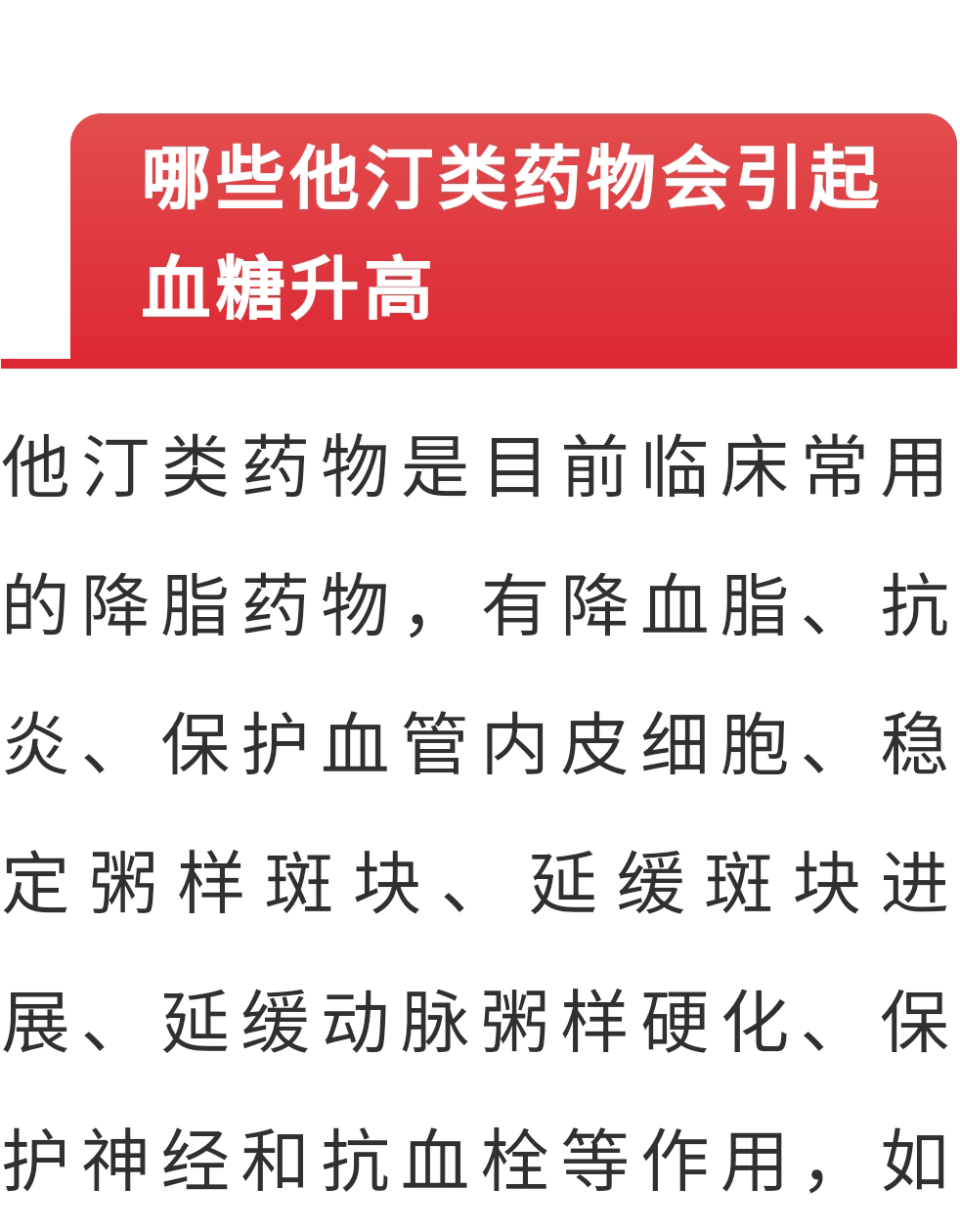 哪些他汀类药物会引起血糖升高

他汀类药物是目前临床常用的降脂药物，有降血脂、抗炎、保护血管内皮细胞、稳定粥样斑块、延缓斑块进展、延缓动脉粥样硬化、保护神经和抗血栓等作用，如